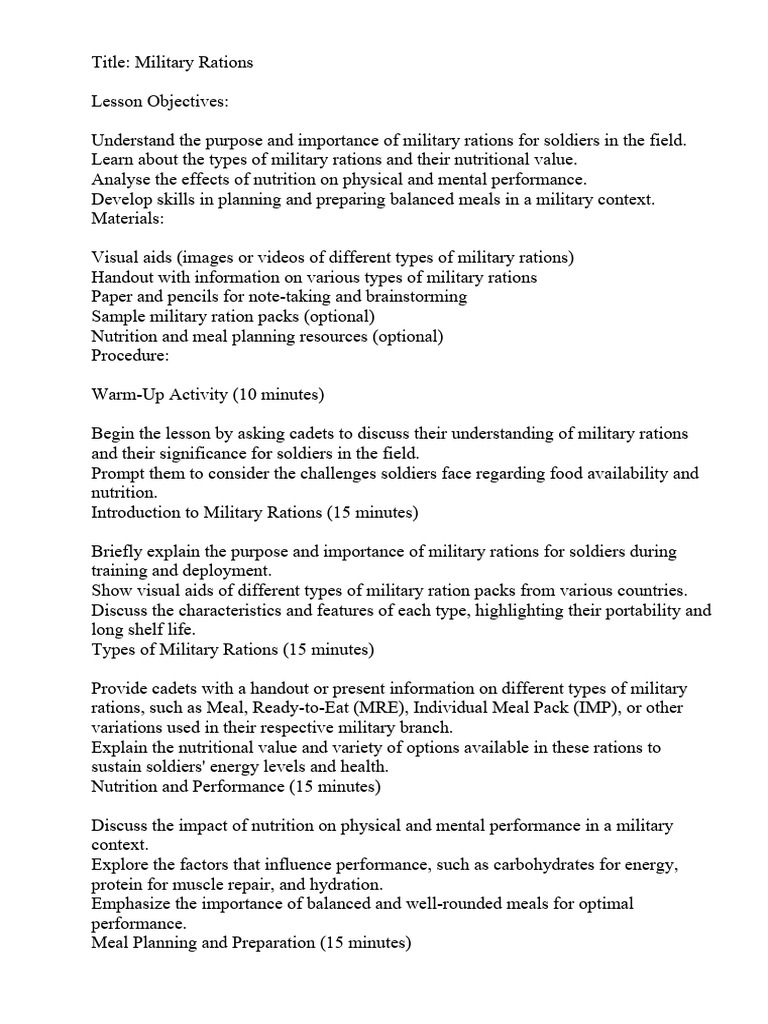 Title: Military Rations

Lesson Objectives:

Understand the purpose and importance of military rations for soldiers in the field.
Learn about the types of military rations and their nutritional value.
Analyse the effects of nutrition on physical and mental performance.
Develop skills in planning and preparing balanced meals in a military context.
Materials:

Visual aids (images or videos of different types of military rations)
Handout with information on various types of military rations
Paper and pencils for note-taking and brainstorming
Sample military ration packs (optional)
Nutrition and meal planning resources (optional)
Procedure:

Warm-Up Activity (10 minutes)

Begin the lesson by asking cadets to discuss their understanding of military rations and their significance for soldiers in the field.
Prompt them to consider the challenges soldiers face regarding food availability and nutrition.
Introduction to Military Rations (15 minutes)

Briefly explain the purpose and importance of military rations for soldiers during training and deployment.
Show visual aids of different types of military ration packs from various countries.
Discuss the characteristics and features of each type, highlighting their portability and long shelf life.
Types of Military Rations (15 minutes)

Provide cadets with a handout or present information on different types of military rations, such as Meal, Ready-to-Eat (MRE), Individual Meal Pack (IMP), or other variations used in their respective military branch.
Explain the nutritional value and variety of options available in these rations to sustain soldiers' energy levels and health.
Nutrition and Performance (15 minutes)

Discuss the impact of nutrition on physical and mental performance in a military context.
Explore the factors that influence performance, such as carbohydrates for energy, protein for muscle repair, and hydration.
Emphasize the importance of balanced and well-rounded meals for optimal performance.
Meal Planning and Preparation (15 minutes)